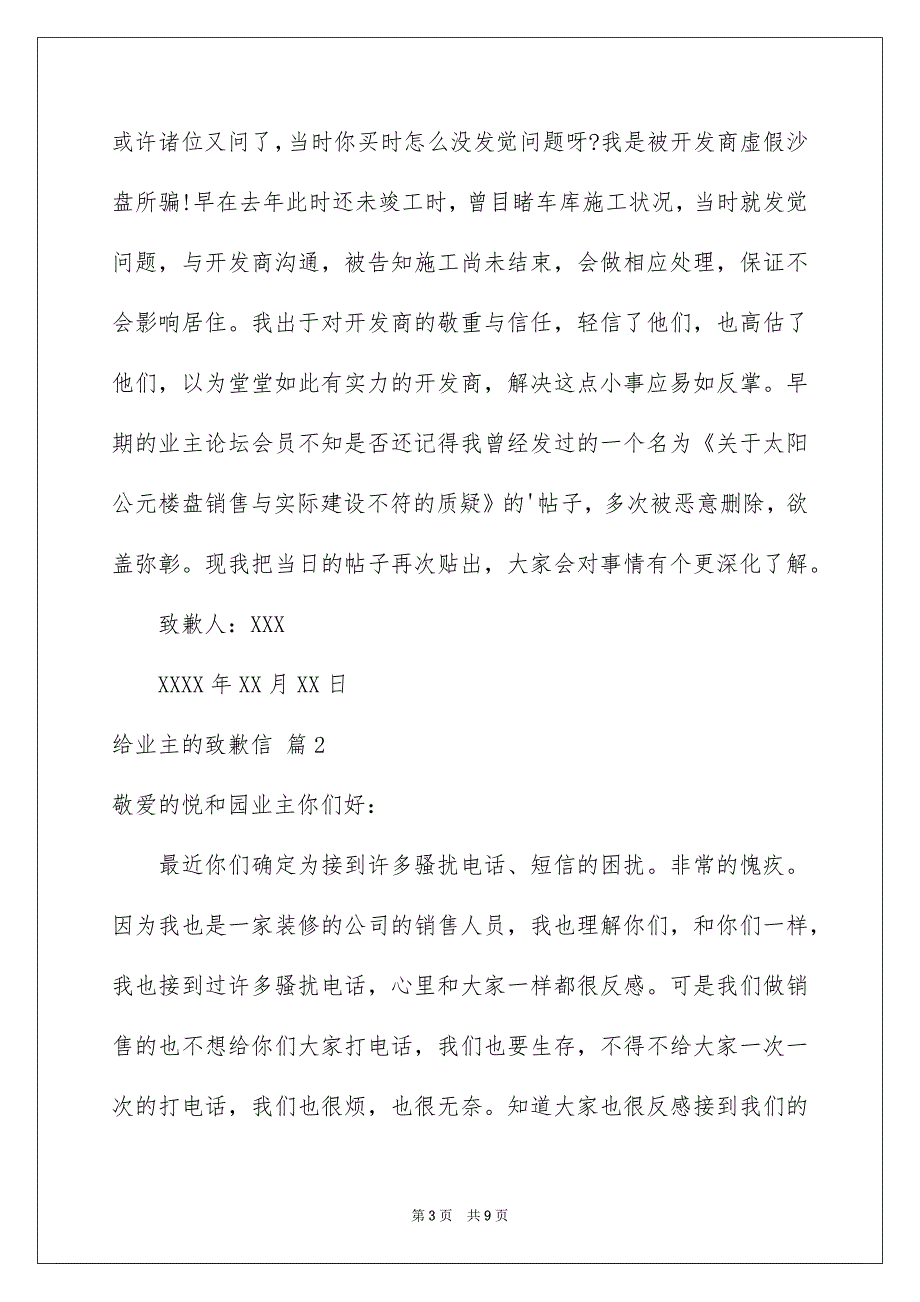 或许诸位又问了，当时你买时怎么没发觉问题呀?我是被开发商虚假沙盘所骗!早在去年此时还未竣工时，曾目睹车库施工状况，当时就发觉问题，与开发商沟通，被告知施工尚未结束，会做相应处理，保证不会影响居住。我出于对开发商的敬重与信任，轻信了他们，也高估了他们，以为堂堂如此有实力的开发商，解决这点小事应易如反掌。早期的业主论坛会员不知是否还记得我曾经发过的一个名为《关于太阳公元楼盘销售与实际建设不符的质疑》的'帖子，多次被恶意删除，欲盖弥彰。现我把当日的帖子再次贴出，大家会对事情有个更深化了解。

致歉人：XXX

XXXX年XX月XX日

给业主的致歉信 篇2

敬爱的悦和园业主你们好：

最近你们确定为接到许多骚扰电话、短信的困扰。非常的愧疚。因为我也是一家装修的公司的销售人员，我也理解你们，和你们一样，我也接到过许多骚扰电话，心里和大家一样都很反感。可是我们做销售的也不想给你们大家打电话，我们也要生存，不得不给大家一次一次的打电话，我们也很烦，也很无奈。知道大家也很反感接到我们的

第3页 共9页